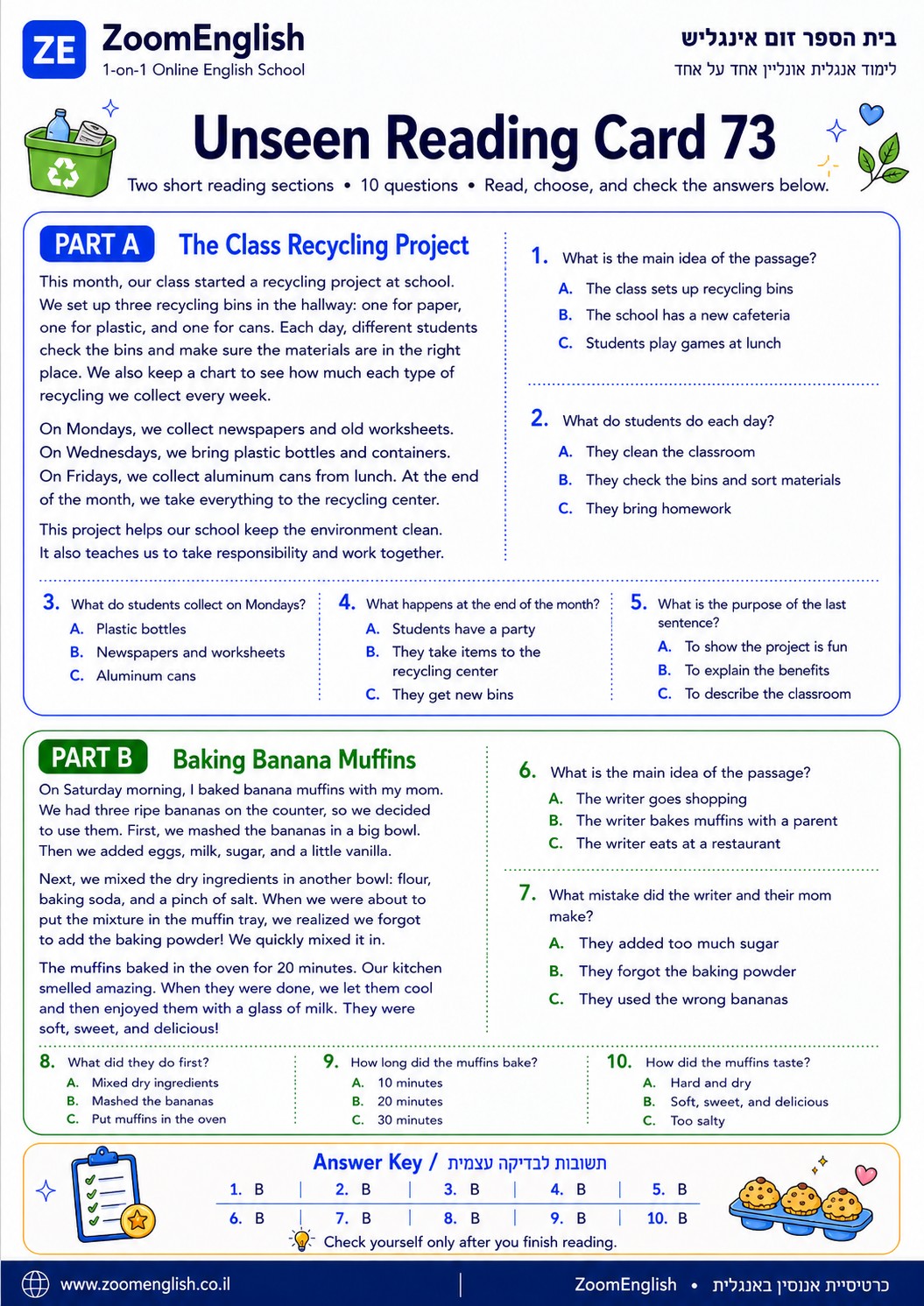 ZE ZoomEnglish
1-on-1 Online English School

בית הספר זום אינגליש
לימוד אנגלית אונליין אחד על אחד

Unseen Reading Card 73

Two short reading sections • 10 questions • Read, choose, and check the answers below.

PART A The Class Recycling Project

This month, our class started a recycling project at school. We set up three recycling bins in the hallway: one for paper, one for plastic, and one for cans. Each day, different students check the bins and make sure the materials are in the right place. We also keep a chart to see how much each type of recycling we collect every week.

On Mondays, we collect newspapers and old worksheets. On Wednesdays, we bring plastic bottles and containers. On Fridays, we collect aluminum cans from lunch. At the end of the month, we take everything to the recycling center.

This project helps our school keep the environment clean. It also teaches us to take responsibility and work together.

1. What is the main idea of the passage?
A. The class sets up recycling bins
B. The school has a new cafeteria
C. Students play games at lunch

2. What do students do each day?
A. They clean the classroom
B. They check the bins and sort materials
C. They bring homework

3. What do students collect on Mondays?
A. Plastic bottles
B. Newspapers and worksheets
C. Aluminum cans

4. What happens at the end of the month?
A. Students have a party
B. They take items to the recycling center
C. They get new bins

5. What is the purpose of the last sentence?
A. To show the project is fun
B. To explain the benefits
C. To describe the classroom

PART B Baking Banana Muffins

On Saturday morning, I baked banana muffins with my mom. We had three ripe bananas on the counter, so we decided to use them. First, we mashed the bananas in a big bowl. Then we added eggs, milk, sugar, and a little vanilla.

Next, we mixed the dry ingredients in another bowl: flour, baking soda, and a pinch of salt. When we were about to put the mixture in the muffin tray, we realized we forgot to add the baking powder! We quickly mixed it in.

The muffins baked in the oven for 20 minutes. Our kitchen smelled amazing. When they were done, we let them cool and then enjoyed them with a glass of milk. They were soft, sweet, and delicious!

6. What is the main idea of the passage?
A. The writer goes shopping
B. The writer bakes muffins with a parent
C. The writer eats at a restaurant

7. What mistake did the writer and their mom make?
A. They added too much sugar
B. They forgot the baking powder
C. They used the wrong bananas

8. What did they do first?
A. Mixed dry ingredients
B. Mashed the bananas
C. Put muffins in the oven

9. How long did the muffins bake?
A. 10 minutes
B. 20 minutes
C. 30 minutes

10. How did the muffins taste?
A. Hard and dry
B. Soft, sweet, and delicious
C. Too salty

Answer Key / תשובות לבדיקה עצמית

| 1. B | 2. B | 3. B | 4. B | 5. B |
|---|---|---|---|---|
| 6. B | 7. B | 8. B | 9. B | 10. B |

Check yourself only after you finish reading.

www.zoomenglish.co.il
ZoomEnglish • כרטיסיית אנסין באנגלית